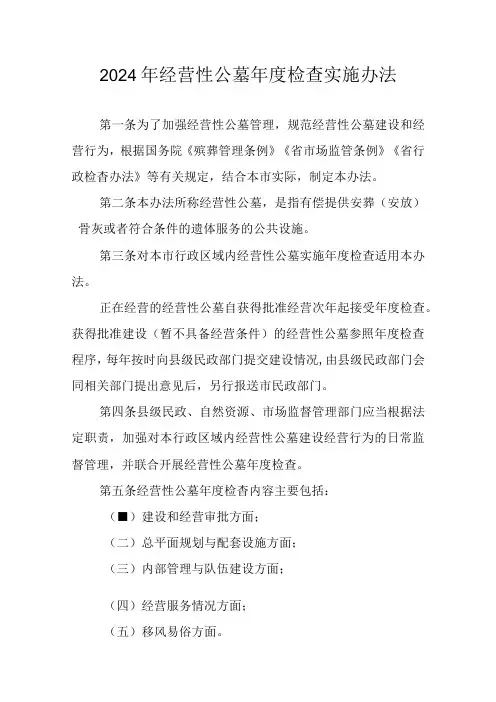 2024年经营性公墓年度检查实施办法

第一条为了加强经营性公墓管理，规范经营性公墓建设和经营行为，根据国务院《殡葬管理条例》《省市场监管条例》《省行政检查办法》等有关规定，结合本市实际，制定本办法。

第二条本办法所称经营性公墓，是指有偿提供安葬（安放）骨灰或者符合条件的遗体服务的公共设施。

第三条对本市行政区域内经营性公墓实施年度检查适用本办法。

正在经营的经营性公墓自获得批准经营次年起接受年度检查。获得批准建设（暂不具备经营条件）的经营性公墓参照年度检查程序，每年按时向县级民政部门提交建设情况，由县级民政部门会同相关部门提出意见后，另行报送市民政部门。

第四条县级民政、自然资源、市场监督管理部门应当根据法定职责，加强对本行政区域内经营性公墓建设经营行为的日常监督管理，并联合开展经营性公墓年度检查。

第五条经营性公墓年度检查内容主要包括：

（■）建设和经营审批方面；

（二）总平面规划与配套设施方面；

（三）内部管理与队伍建设方面；

（四）经营服务情况方面；

（五）移风易俗方面。